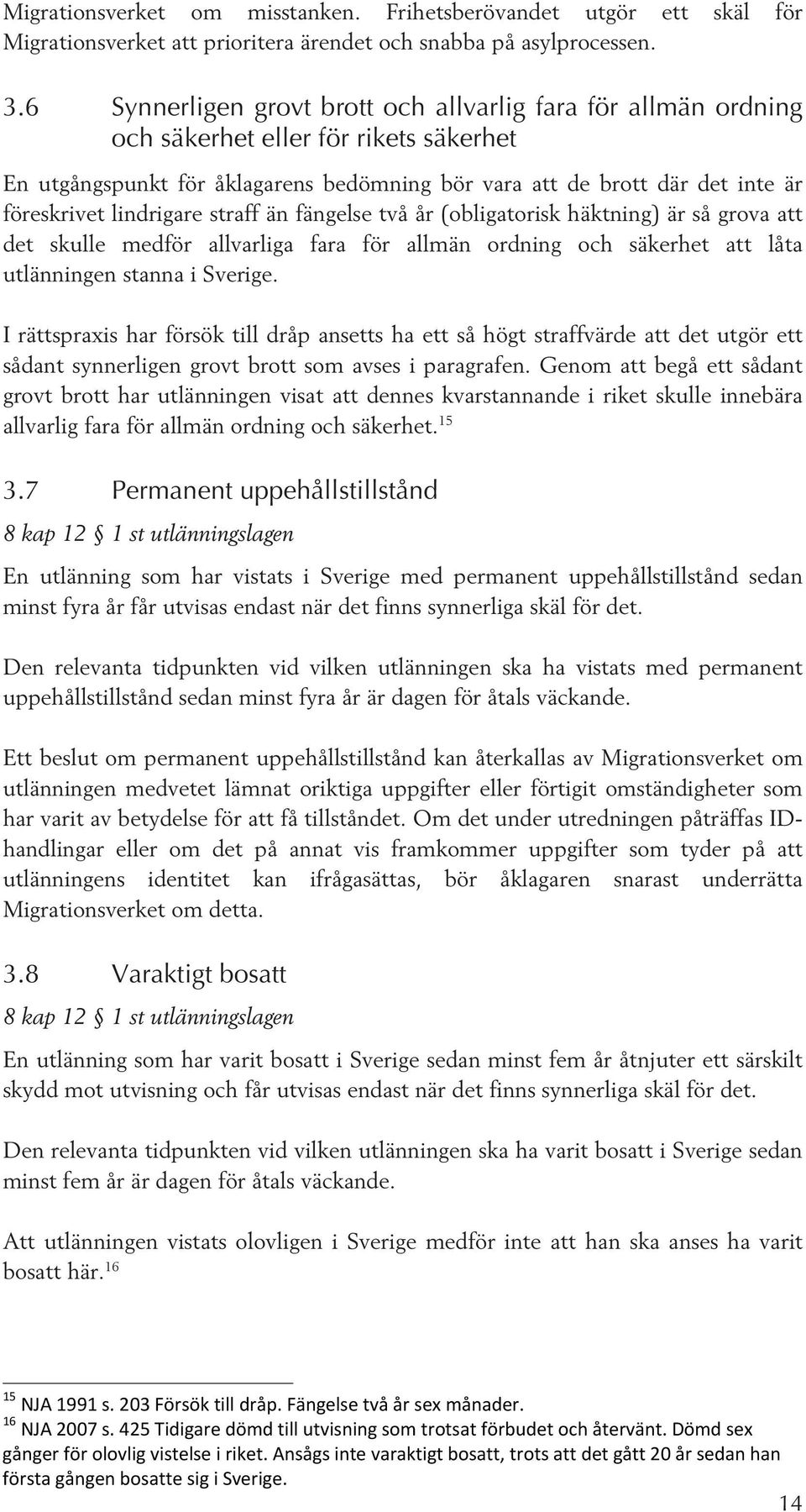 Migrationsverket om misstanken. Frihetsberövandet utgör ett skäl för Migrationsverket att prioritera ärendet och snabba på asylprocessen.

3.6 Synnerligen grovt brott och allvarlig fara för allmän ordning och säkerhet eller för rikets säkerhet

En utgångspunkt för åklagarens bedömning bör vara att de brott där det inte är föreskrivet lindrigare straff än fängelse två år (obligatorisk häktning) är så grova att det skulle medför allvarliga fara för allmän ordning och säkerhet att låta utlänningen stanna i Sverige.

I rättspraxis har försök till dråp ansetts ha ett så högt straffvärde att det utgör ett sådant synnerligen grovt brott som avses i paragrafen. Genom att begå ett sådant grovt brott har utlänningen visat att dennes kvarstannande i riket skulle innebära allvarlig fara för allmän ordning och säkerhet.$^{15}$

3.7 Permanent uppehållstillstånd

8 kap 12 § 1 st utlänningslagen

En utlänning som har vistats i Sverige med permanent uppehållstillstånd sedan minst fyra år får utvisas endast när det finns synnerliga skäl för det.

Den relevanta tidpunkten vid vilken utlänningen ska ha vistats med permanent uppehållstillstånd sedan minst fyra år är dagen för åtals väckande.

Ett beslut om permanent uppehållstillstånd kan återkallas av Migrationsverket om utlänningen medvetet lämnat oriktiga uppgifter eller förtigit omständigheter som har varit av betydelse för att få tillståndet. Om det under utredningen påträffas ID-handlingar eller om det på annat vis framkommer uppgifter som tyder på att utlänningens identitet kan ifrågasättas, bör åklagaren snarast underrätta Migrationsverket om detta.

3.8 Varaktigt bosatt

8 kap 12 § 1 st utlänningslagen

En utlänning som har varit bosatt i Sverige sedan minst fem år åtnjuter ett särskilt skydd mot utvisning och får utvisas endast när det finns synnerliga skäl för det.

Den relevanta tidpunkten vid vilken utlänningen ska ha varit bosatt i Sverige sedan minst fem år är dagen för åtals väckande.

Att utlänningen vistats olovligen i Sverige medför inte att han ska anses ha varit bosatt här.$^{16}$

$^{15}$ NJA 1991 s. 203 Försök till dråp. Fängelse två år sex månader.
$^{16}$ NJA 2007 s. 425 Tidigare dömd till utvisning som trotsat förbudet och återvänt. Dömd sex gånger för olovlig vistelse i riket. Ansågs inte varaktigt bosatt, trots att det gått 20 år sedan han första gången bosatte sig i Sverige.

14